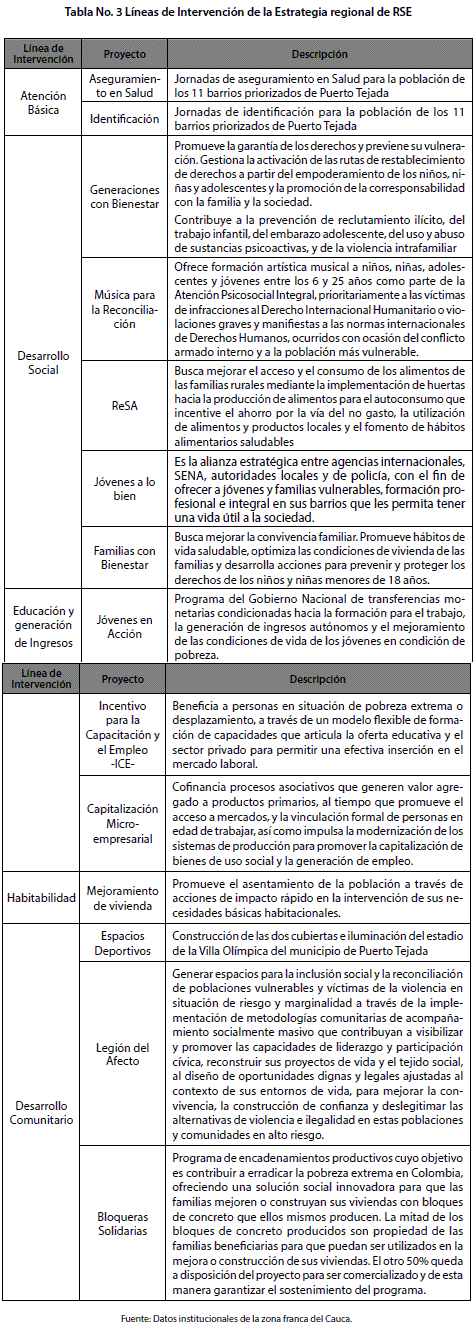 Tabla No. 3 Líneas de Intervención de la Estrategia regional de RSE

| Línea de Intervención | Proyecto | Descripción |
|---|---|---|
| Atención Básica | Aseguramiento en Salud | Jornadas de aseguramiento en Salud para la población de los 11 barrios priorizados de Puerto Tejada |
| | Identificación | Jornadas de identificación para la población de los 11 barrios priorizados de Puerto Tejada |
| Desarrollo Social | Generaciones con Bienestar | Promueve la garantía de los derechos y previene su vulneración. Gestiona la activación de las rutas de restablecimiento de derechos a partir del empoderamiento de los niños, niñas y adolescentes y la promoción de la corresponsabilidad con la familia y la sociedad. Contribuye a la prevención de reclutamiento ilícito, del trabajo infantil, del embarazo adolescente, del uso y abuso de sustancias psicoactivas, y de la violencia intrafamiliar |
| | Música para la Reconciliación | Ofrece formación artística musical a niños, niñas, adolescentes y jóvenes entre los 6 y 25 años como parte de la Atención Psicosocial Integral, prioritariamente a las víctimas de infracciones al Derecho Internacional Humanitario o violaciones graves y manifiestas a las normas internacionales de Derechos Humanos, ocurridos con ocasión del conflicto armado interno y a la población más vulnerable. |
| | ReSA | Busca mejorar el acceso y el consumo de los alimentos de las familias rurales mediante la implementación de huertas hacia la producción de alimentos para el autoconsumo que incentive el ahorro por la vía del no gasto, la utilización de alimentos y productos locales y el fomento de hábitos alimentarios saludables |
| | Jóvenes a lo bien | Es la alianza estratégica entre agencias internacionales, SENA, autoridades locales y de policía, con el fin de ofrecer a jóvenes y familias vulnerables, formación profesional e integral en sus barrios que les permita tener una vida útil a la sociedad. |
| | Familias con Bienestar | Busca mejorar la convivencia familiar. Promueve hábitos de vida saludable, optimiza las condiciones de vivienda de las familias y desarrolla acciones para prevenir y proteger los derechos de los niños y niñas menores de 18 años. |
| Educación y generación de Ingresos | Jóvenes en Acción | Programa del Gobierno Nacional de transferencias monetarias condicionadas hacia la formación para el trabajo, la generación de ingresos autónomos y el mejoramiento de las condiciones de vida de los jóvenes en condición de pobreza. |

| Línea de Intervención | Proyecto | Descripción |
|---|---|---|
| | Incentivo para la Capacitación y el Empleo -ICE- | Beneficia a personas en situación de pobreza extrema o desplazamiento, a través de un modelo flexible de formación de capacidades que articula la oferta educativa y el sector privado para permitir una efectiva inserción en el mercado laboral. |
| | Capitalización Microempresarial | Cofinancia procesos asociativos que generen valor agregado a productos primarios, al tiempo que promueve el acceso a mercados, y la vinculación formal de personas en edad de trabajar, así como impulsa la modernización de los sistemas de producción para promover la capitalización de bienes de uso social y la generación de empleo. |
| Habitabilidad | Mejoramiento de vivienda | Promueve el asentamiento de la población a través de acciones de impacto rápido en la intervención de sus necesidades básicas habitacionales. |
| Desarrollo Comunitario | Espacios Deportivos | Construcción de las dos cubiertas e iluminación del estadio de la Villa Olímpica del municipio de Puerto Tejada |
| | Legión del Afecto | Generar espacios para la inclusión social y la reconciliación de poblaciones vulnerables y víctimas de la violencia en situación de riesgo y marginalidad a través de la implementación de metodologías comunitarias de acompañamiento socialmente masivo que contribuyan a visibilizar y promover las capacidades de liderazgo y participación cívica, reconstruir sus proyectos de vida y el tejido social, al diseño de oportunidades dignas y legales ajustadas al contexto de sus entornos de vida, para mejorar la convivencia, la construcción de confianza y deslegitimar las alternativas de violencia e ilegalidad en estas poblaciones y comunidades en alto riesgo. |
| | Bloqueras Solidarias | Programa de encadenamientos productivos cuyo objetivo es contribuir a erradicar la pobreza extrema en Colombia, ofreciendo una solución social innovadora para que las familias mejoren o construyan sus viviendas con bloques de concreto que ellos mismos producen. La mitad de los bloques de concreto producidos son propiedad de las familias beneficiarias para que puedan ser utilizados en la mejora o construcción de sus viviendas. El otro 50% queda a disposición del proyecto para ser comercializado y de esta manera garantizar el sostenimiento del programa. |

Fuente: Datos institucionales de la zona franca del Cauca.